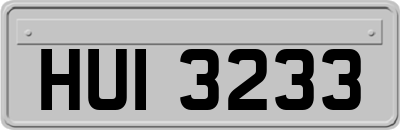 HUI 3233